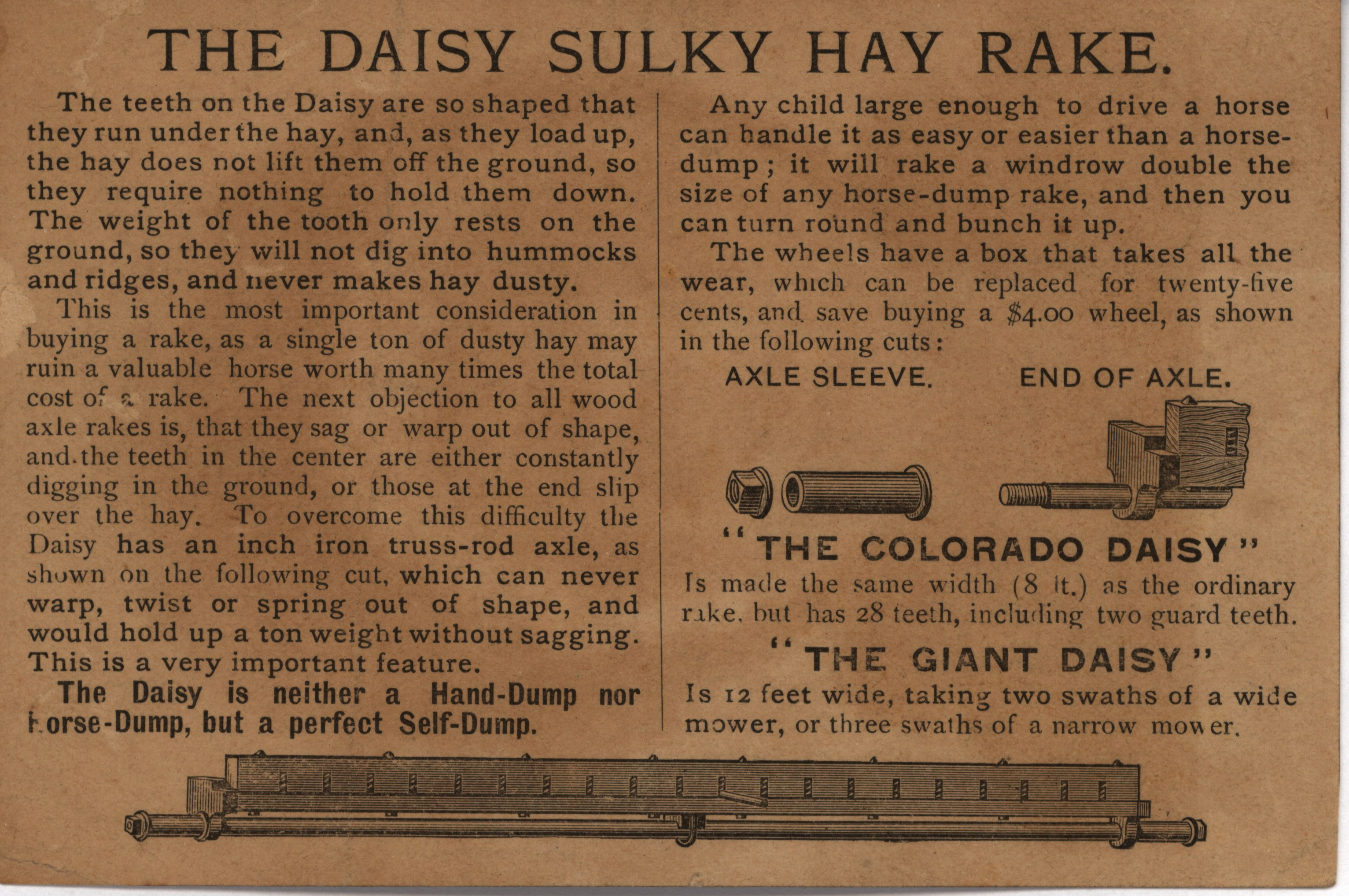 THE DAISY SULKY HAY RAKE.

The teeth on the Daisy are so shaped that they run under the hay, and, as they load up, the hay does not lift them off the ground, so they require nothing to hold them down. The weight of the tooth only rests on the ground, so they will not dig into hummocks and ridges, and never makes hay dusty.

This is the most important consideration in buying a rake, as a single ton of dusty hay may ruin a valuable horse worth many times the total cost of a rake. The next objection to all wood axle rakes is, that they sag or warp out of shape, and the teeth in the center are either constantly digging in the ground, or those at the end slip over the hay. To overcome this difficulty the Daisy has an inch iron truss-rod axle, as shown on the following cut, which can never warp, twist or spring out of shape, and would hold up a ton weight without sagging. This is a very important feature.

The Daisy is neither a Hand-Dump nor Horse-Dump, but a perfect Self-Dump.

Any child large enough to drive a horse can handle it as easy or easier than a horse-dump; it will rake a windrow double the size of any horse-dump rake, and then you can turn round and bunch it up.

The wheels have a box that takes all the wear, which can be replaced for twenty-five cents, and save buying a $4.00 wheel, as shown in the following cuts:

AXLE SLEEVE. END OF AXLE.

"THE COLORADO DAISY"

Is made the same width (8 ft.) as the ordinary rake, but has 28 teeth, including two guard teeth.

"THE GIANT DAISY"

Is 12 feet wide, taking two swaths of a wide mower, or three swaths of a narrow mower.